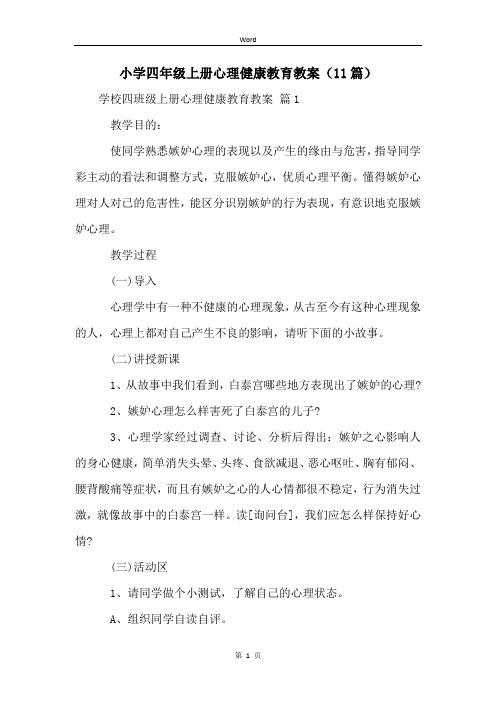 Word

小学四年级上册心理健康教育教案（11篇）

学校四班级上册心理健康教育教案 篇1

教学目的：

使同学熟悉嫉妒心理的表现以及产生的缘由与危害，指导同学彩主动的看法和调整方式，克服嫉妒心，优质心理平衡。懂得嫉妒心理对人对己的危害性，能区分识别嫉妒的行为表现，有意识地克服嫉妒心理。

教学过程

(一)导入

心理学中有一种不健康的心理现象，从古至今有这种心理现象的人，心理上都对自己产生不良的影响，请听下面的小故事。

(二)讲授新课

1、从故事中我们看到，白泰宫哪些地方表现出了嫉妒的心理?

2、嫉妒心理怎么样害死了白泰宫的儿子?

3、心理学家经过调查、讨论、分析后得出：嫉妒之心影响人的身心健康，简单消失头晕、头疼、食欲减退、恶心呕吐、胸有郁闷、腰背酸痛等症状，而且有嫉妒之心的人心情都很不稳定，行为消失过激，就像故事中的白泰宫一样。读[询问台]，我们应怎么样保持好心情?

(三)活动区

1、请同学做个小测试，了解自己的心理状态。

A、组织同学自读自评。

第 1 页